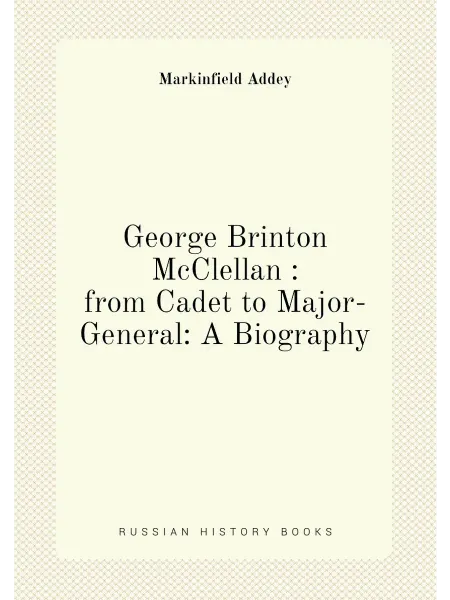 Markinfield Addey

George Brinton McClellan : from Cadet to Major-General: A Biography

RUSSIAN HISTORY BOOKS